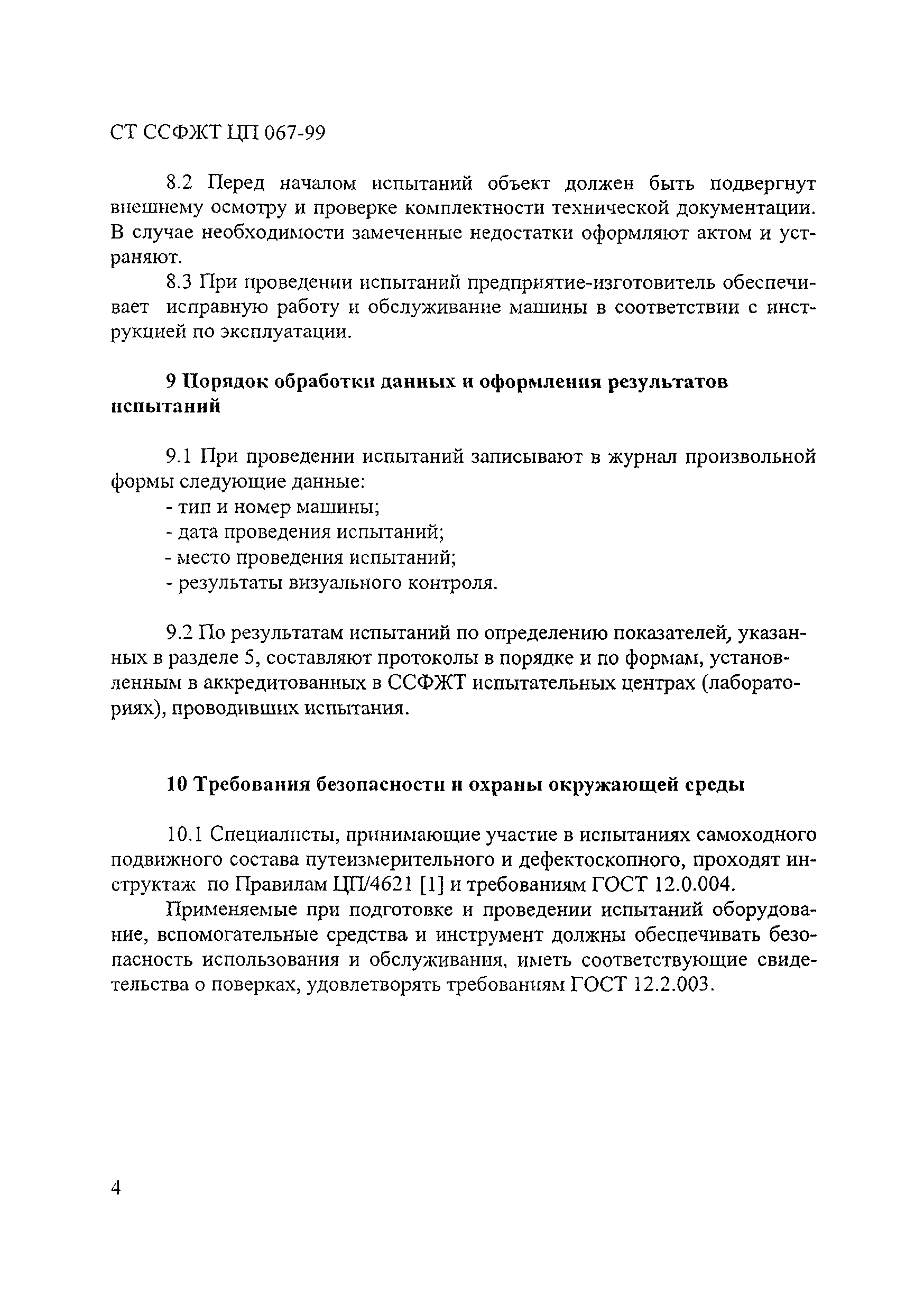 СТ ССФЖТ ЦП 067-99

8.2 Перед началом испытаний объект должен быть подвергнут внешнему осмотру и проверке комплектности технической документации. В случае необходимости замеченные недостатки оформляют актом и устраняют.

8.3 При проведении испытаний предприятие-изготовитель обеспечивает исправную работу и обслуживание машины в соответствии с инструкцией по эксплуатации.

9 Порядок обработки данных и оформления результатов испытаний

9.1 При проведении испытаний записывают в журнал произвольной формы следующие данные:
- тип и номер машины;
- дата проведения испытаний;
- место проведения испытаний;
- результаты визуального контроля.

9.2 По результатам испытаний по определению показателей, указанных в разделе 5, составляют протоколы в порядке и по формам, установленным в аккредитованных в ССФЖТ испытательных центрах (лабораториях), проводивших испытания.

10 Требования безопасности и охраны окружающей среды

10.1 Специалисты, принимающие участие в испытаниях самоходного подвижного состава путеизмерительного и дефектоскопного, проходят инструктаж по Правилам ЦП/4621 [1] и требованиям ГОСТ 12.0.004.

Применяемые при подготовке и проведении испытаний оборудование, вспомогательные средства и инструмент должны обеспечивать безопасность использования и обслуживания, иметь соответствующие свидетельства о поверках, удовлетворять требованиям ГОСТ 12.2.003.

4